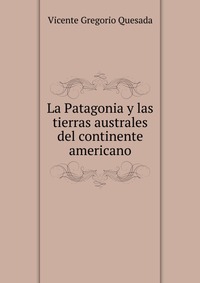 Vicente Gregorio Quesada

La Patagonia y las tierras australes del continente americano